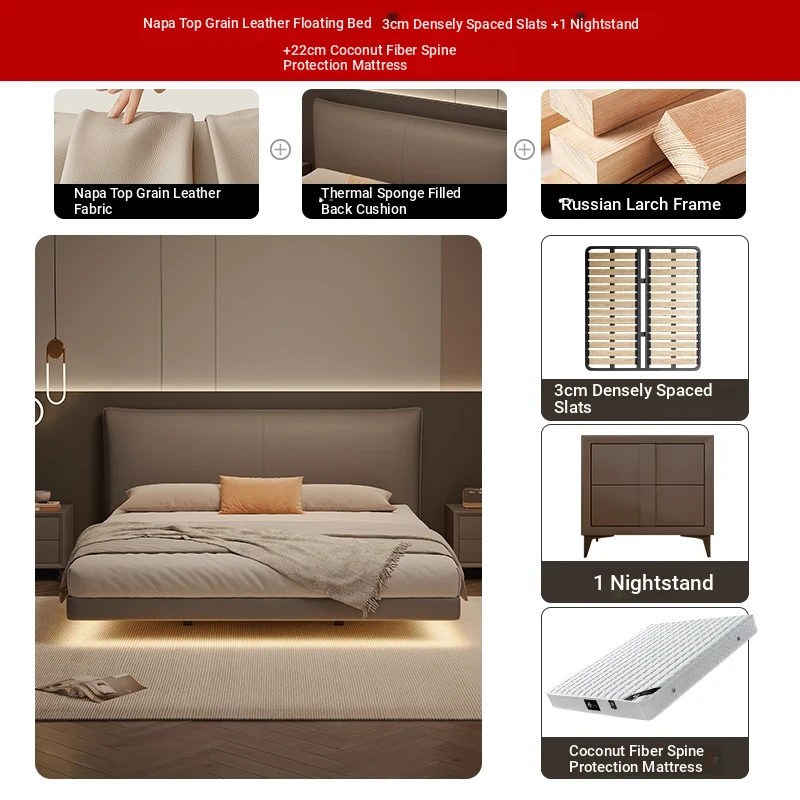 Napa Top Grain Leather Floating Bed 3cm Densely Spaced Slats +1 Nightstand +22cm Coconut Fiber Spine Protection Mattress

Napa Top Grain Leather Fabric

Thermal Sponge Filled Back Cushion

Russian Larch Frame

3cm Densely Spaced Slats

1 Nightstand

Coconut Fiber Spine Protection Mattress